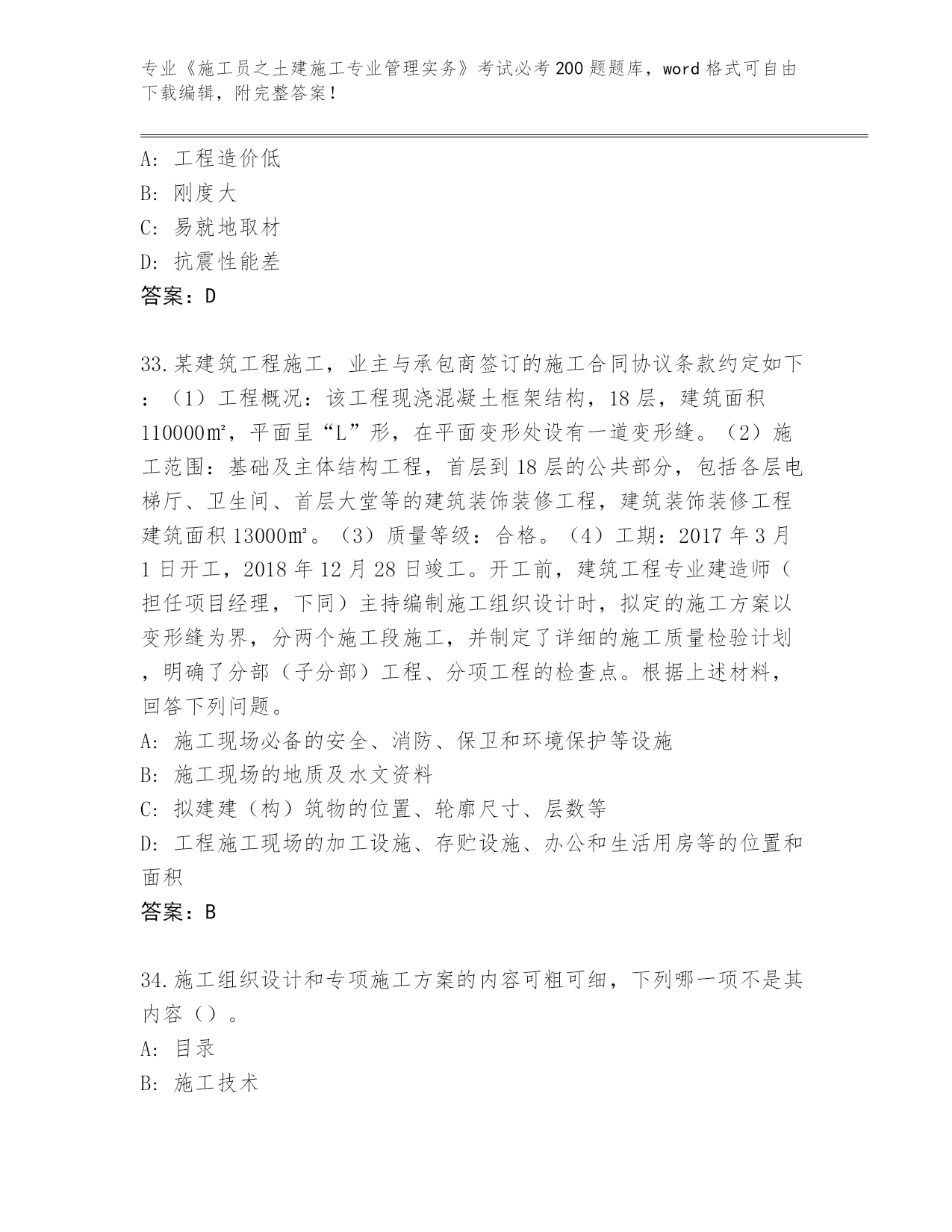 专业《施工员之土建施工专业管理实务》考试必考200题题库，word格式可自由下载编辑，附完整答案！

A: 工程造价低
B: 刚度大
C: 易就地取材
D: 抗震性能差
答案：D

33.某建筑工程施工，业主与承包商签订的施工合同协议条款约定如下：（1）工程概况：该工程现浇混凝土框架结构，18层，建筑面积110000㎡，平面呈“L”形，在平面变形处设有一道变形缝。（2）施工范围：基础及主体结构工程，首层到18层的公共部分，包括各层电梯厅、卫生间、首层大堂等的建筑装饰装修工程，建筑装饰装修工程建筑面积13000㎡。（3）质量等级：合格。（4）工期：2017年3月1日开工，2018年12月28日竣工。开工前，建筑工程专业建造师（担任项目经理，下同）主持编制施工组织设计时，拟定的施工方案以变形缝为界，分两个施工段施工，并制定了详细的施工质量检验计划，明确了分部（子分部）工程、分项工程的检查点。根据上述材料，回答下列问题。
A: 施工现场必备的安全、消防、保卫和环境保护等设施
B: 施工现场的地质及水文资料
C: 拟建建（构）筑物的位置、轮廓尺寸、层数等
D: 工程施工现场的加工设施、存贮设施、办公和生活用房等的位置和面积
答案：B

34.施工组织设计和专项施工方案的内容可粗可细，下列哪一项不是其内容（）。
A: 目录
B: 施工技术